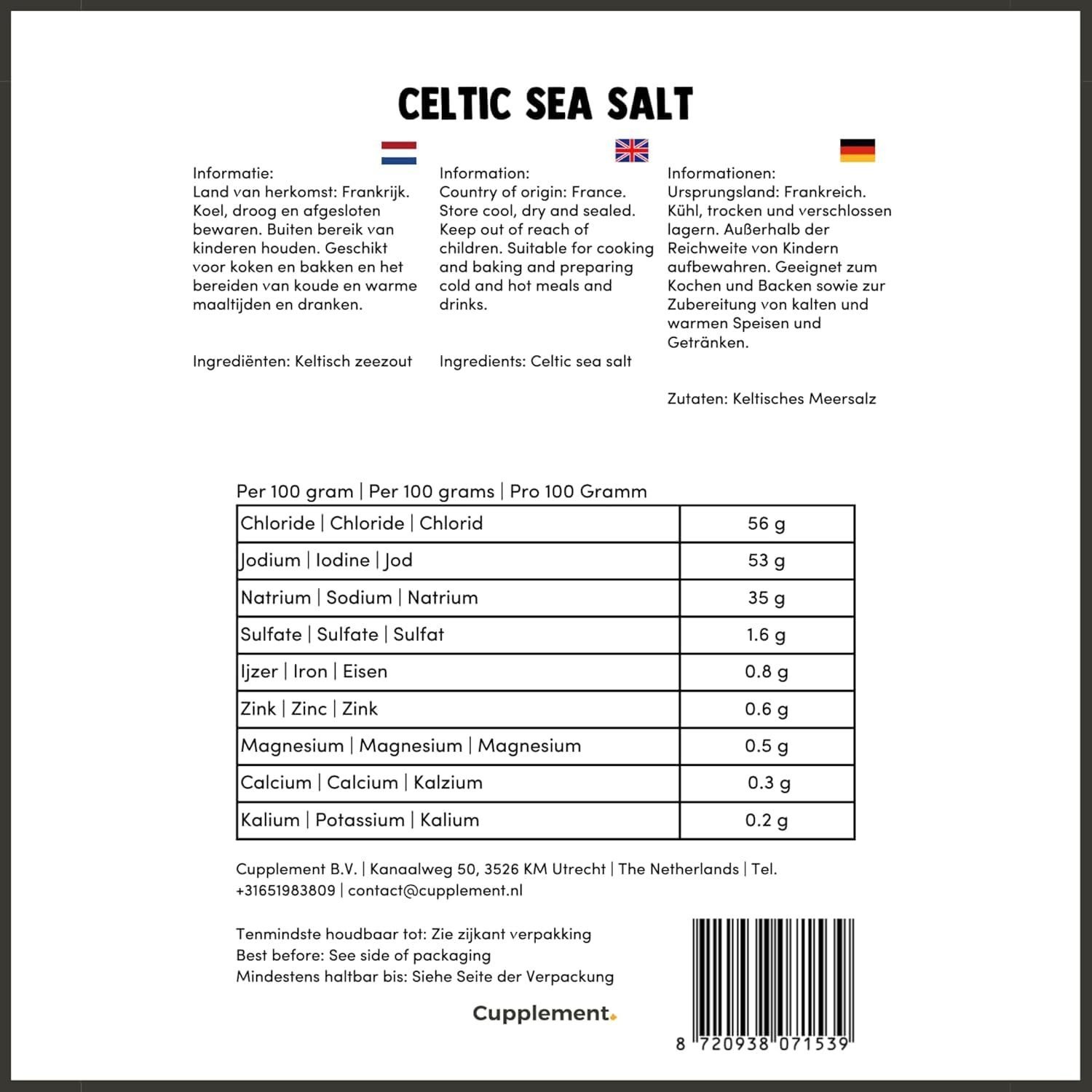 CELTIC SEA SALT

Informatie:
Land van herkomst: Frankrijk. Koel, droog en afgesloten bewaren. Buiten bereik van kinderen houden. Geschikt voor koken en bakken en het bereiden van koude en warme maaltijden en dranken.

Ingrediënten: Keltisch zeezout

Information:
Country of origin: France. Store cool, dry and sealed. Keep out of reach of children. Suitable for cooking and baking and preparing cold and hot meals and drinks.

Ingredients: Celtic sea salt

Informationen:
Ursprungsland: Frankreich. Kühl, trocken und verschlossen lagern. Außerhalb der Reichweite von Kindern aufbewahren. Geeignet zum Kochen und Backen sowie zur Zubereitung von kalten und warmen Speisen und Getränken.

Zutaten: Keltisches Meersalz

Per 100 gram | Per 100 grams | Pro 100 Gramm

| Chloride \| Chloride \| Chlorid | 56 g |
|---|---|
| Jodium \| Iodine \| Jod | 53 g |
| Natrium \| Sodium \| Natrium | 35 g |
| Sulfate \| Sulfate \| Sulfat | 1.6 g |
| Ijzer \| Iron \| Eisen | 0.8 g |
| Zink \| Zinc \| Zink | 0.6 g |
| Magnesium \| Magnesium \| Magnesium | 0.5 g |
| Calcium \| Calcium \| Kalzium | 0.3 g |
| Kalium \| Potassium \| Kalium | 0.2 g |

Cupplement B.V. | Kanaalweg 50, 3526 KM Utrecht | The Netherlands | Tel. +31651983809 | contact@cupplement.nl

Tenmindste houdbaar tot: Zie zijkant verpakking
Best before: See side of packaging
Mindestens haltbar bis: Siehe Seite der Verpackung

Cupplement.

8 720938 071539